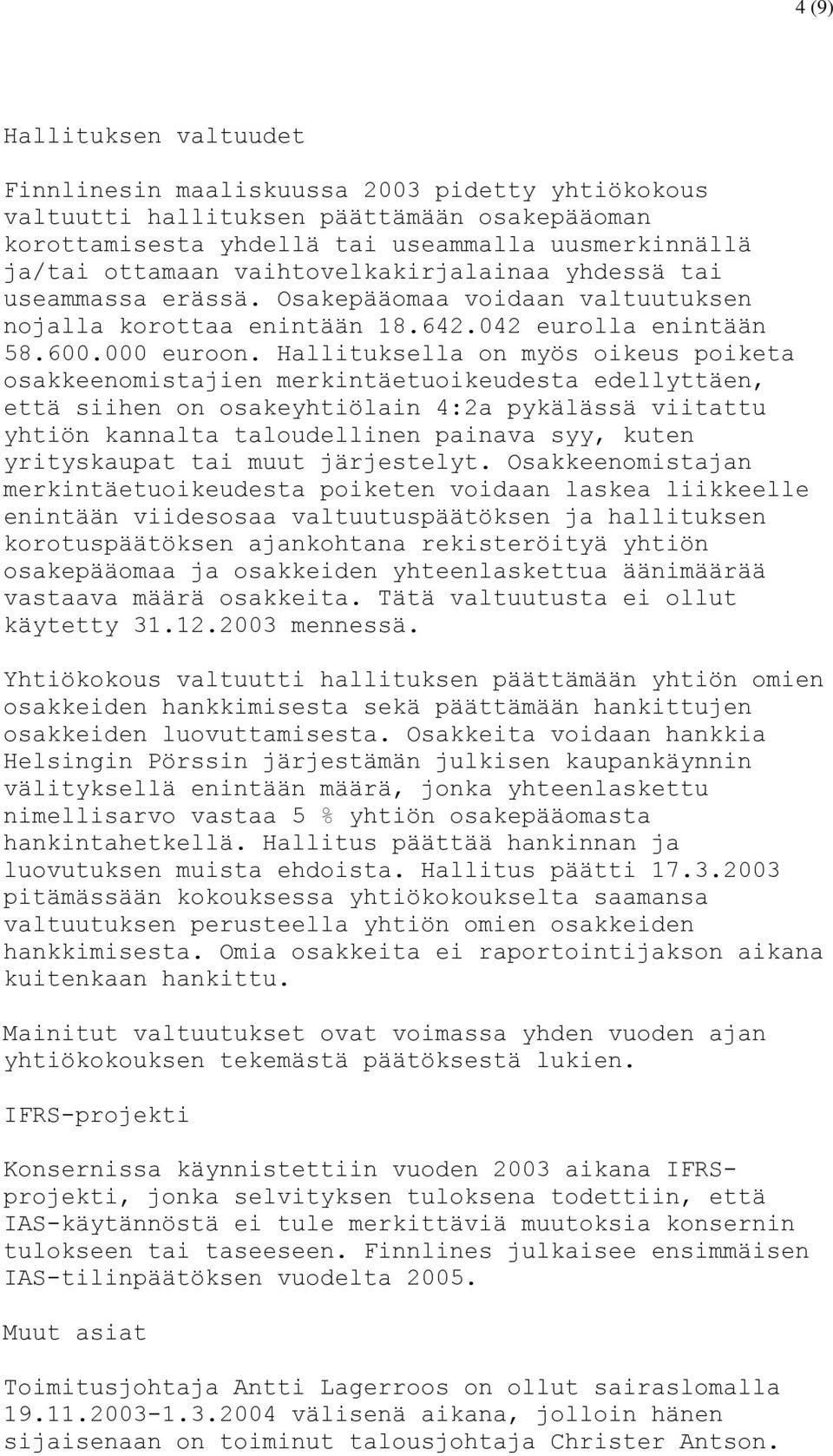 4 (9)

Hallituksen valtuudet

Finnlinesin maaliskuussa 2003 pidetty yhtiökokous valtuutti hallituksen päättämään osakepääoman korottamisesta yhdellä tai useammalla uusmerkinnällä ja/tai ottamaan vaihtovelkakirjalainaa yhdessä tai useammassa erässä. Osakepääomaa voidaan valtuutuksen nojalla korottaa enintään 18.642.042 eurolla enintään 58.600.000 euroon. Hallituksella on myös oikeus poiketa osakkeenomistajien merkintäetuoikeudesta edellyttäen, että siihen on osakeyhtiölain 4:2a pykälässä viitattu yhtiön kannalta taloudellinen painava syy, kuten yrityskaupat tai muut järjestelyt. Osakkeenomistajan merkintäetuoikeudesta poiketen voidaan laskea liikkeelle enintään viidesosaa valtuutuspäätöksen ja hallituksen korotuspäätöksen ajankohtana rekisteröityä yhtiön osakepääomaa ja osakkeiden yhteenlaskettua äänimäärää vastaava määrä osakkeita. Tätä valtuutusta ei ollut käytetty 31.12.2003 mennessä.

Yhtiökokous valtuutti hallituksen päättämään yhtiön omien osakkeiden hankkimisesta sekä päättämään hankittujen osakkeiden luovuttamisesta. Osakkeita voidaan hankkia Helsingin Pörssin järjestämän julkisen kaupankäynnin välityksellä enintään määrä, jonka yhteenlaskettu nimellisarvo vastaa 5 % yhtiön osakepääomasta hankintahetkellä. Hallitus päättää hankinnan ja luovutuksen muista ehdoista. Hallitus päätti 17.3.2003 pitämässään kokouksessa yhtiökokoukselta saamansa valtuutuksen perusteella yhtiön omien osakkeiden hankkimisesta. Omia osakkeita ei raportointijakson aikana kuitenkaan hankittu.

Mainitut valtuutukset ovat voimassa yhden vuoden ajan yhtiökokouksen tekemästä päätöksestä lukien.

IFRS-projekti

Konsernissa käynnistettiin vuoden 2003 aikana IFRS-projekti, jonka selvityksen tuloksena todettiin, että IAS-käytännöstä ei tule merkittäviä muutoksia konsernin tulokseen tai taseeseen. Finnlines julkaisee ensimmäisen IAS-tilinpäätöksen vuodelta 2005.

Muut asiat

Toimitusjohtaja Antti Lagerroos on ollut sairaslomalla 19.11.2003-1.3.2004 välisenä aikana, jolloin hänen sijaisenaan on toiminut talousjohtaja Christer Antson.